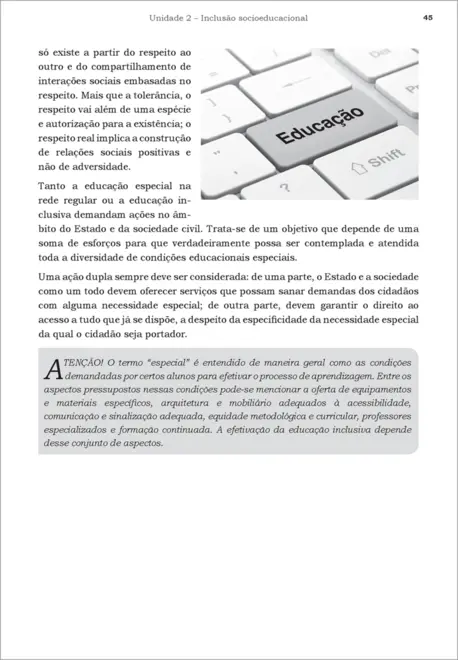 Unidade 2 – Inclusão socioeducacional 45

só existe a partir do respeito ao outro e do compartilhamento de interações sociais embasadas no respeito. Mais que a tolerância, o respeito vai além de uma espécie e autorização para a existência; o respeito real implica a construção de relações sociais positivas e não de adversidade.

Educação

Shift

Tanto a educação especial na rede regular ou a educação inclusiva demandam ações no âmbito do Estado e da sociedade civil. Trata-se de um objetivo que depende de uma soma de esforços para que verdadeiramente possa ser contemplada e atendida toda a diversidade de condições educacionais especiais.

Uma ação dupla sempre deve ser considerada: de uma parte, o Estado e a sociedade como um todo devem oferecer serviços que possam sanar demandas dos cidadãos com alguma necessidade especial; de outra parte, devem garantir o direito ao acesso a tudo que já se dispõe, a despeito da especificidade da necessidade especial da qual o cidadão seja portador.

ATENÇÃO! O termo "especial" é entendido de maneira geral como as condições demandadas por certos alunos para efetivar o processo de aprendizagem. Entre os aspectos pressupostos nessas condições pode-se mencionar a oferta de equipamentos e materiais específicos, arquitetura e mobiliário adequados à acessibilidade, comunicação e sinalização adequada, equidade metodológica e curricular, professores especializados e formação continuada. A efetivação da educação inclusiva depende desse conjunto de aspectos.